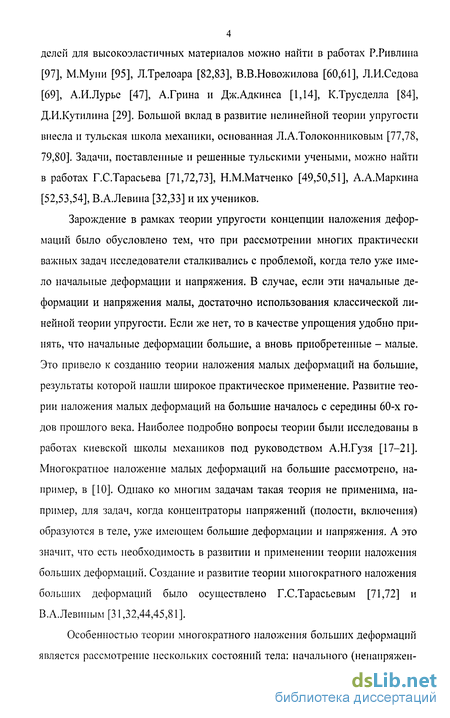 4

делей для высокоэластичных материалов можно найти в работах Р.Ривлина [97], М.Муни [95], Л.Трелоара [82,83], В.В.Новожилова [60,61], Л.И.Седова [69], А.И.Лурье [47], А.Грина и Дж.Адкинса [1,14], К.Трусделла [84], Д.И.Кутилина [29]. Большой вклад в развитие нелинейной теории упругости внесла и тульская школа механики, основанная Л.А.Толоконниковым [77,78, 79,80]. Задачи, поставленные и решенные тульскими учеными, можно найти в работах Г.С.Тарасьева [71,72,73], Н.М.Матченко [49,50,51], А.А.Маркина [52,53,54], В.А.Левина [32,33] и их учеников.

Зарождение в рамках теории упругости концепции наложения деформаций было обусловлено тем, что при рассмотрении многих практически важных задач исследователи сталкивались с проблемой, когда тело уже имело начальные деформации и напряжения. В случае, если эти начальные деформации и напряжения малы, достаточно использования классической линейной теории упругости. Если же нет, то в качестве упрощения удобно принять, что начальные деформации большие, а вновь приобретенные – малые. Это привело к созданию теории наложения малых деформаций на большие, результаты которой нашли широкое практическое применение. Развитие теории наложения малых деформаций на большие началось с середины 60-х годов прошлого века. Наиболее подробно вопросы теории были исследованы в работах киевской школы механиков под руководством А.Н.Гузя [17–21]. Многократное наложение малых деформаций на большие рассмотрено, например, в [10]. Однако ко многим задачам такая теория не применима, например, для задач, когда концентраторы напряжений (полости, включения) образуются в теле, уже имеющем большие деформации и напряжения. А это значит, что есть необходимость в развитии и применении теории наложения больших деформаций. Создание и развитие теории многократного наложения больших деформаций было осуществлено Г.С.Тарасьевым [71,72] и В.А.Левиным [31,32,44,45,81].

Особенностью теории многократного наложения больших деформаций является рассмотрение нескольких состояний тела: начального (ненапряжен-

dsLib.net
библиотека диссертаций